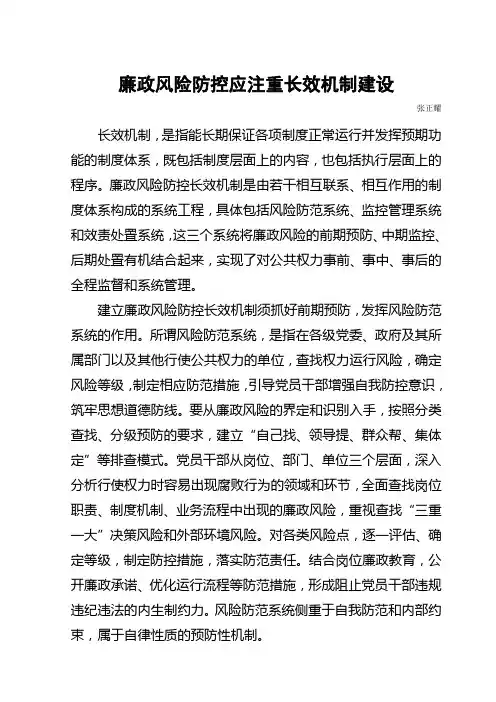 廉政风险防控应注重长效机制建设

张正耀

长效机制，是指能长期保证各项制度正常运行并发挥预期功能的制度体系，既包括制度层面上的内容，也包括执行层面上的程序。廉政风险防控长效机制是由若干相互联系、相互作用的制度体系构成的系统工程，具体包括风险防范系统、监控管理系统和效责处置系统，这三个系统将廉政风险的前期预防、中期监控、后期处置有机结合起来，实现了对公共权力事前、事中、事后的全程监督和系统管理。

建立廉政风险防控长效机制须抓好前期预防，发挥风险防范系统的作用。所谓风险防范系统，是指在各级党委、政府及其所属部门以及其他行使公共权力的单位，查找权力运行风险，确定风险等级，制定相应防范措施，引导党员干部增强自我防控意识，筑牢思想道德防线。要从廉政风险的界定和识别入手，按照分类查找、分级预防的要求，建立“自己找、领导提、群众帮、集体定”等排查模式。党员干部从岗位、部门、单位三个层面，深入分析行使权力时容易出现腐败行为的领域和环节，全面查找岗位职责、制度机制、业务流程中出现的廉政风险，重视查找“三重一大”决策风险和外部环境风险。对各类风险点，逐一评估、确定等级，制定防控措施，落实防范责任。结合岗位廉政教育，公开廉政承诺、优化运行流程等防范措施，形成阻止党员干部违规违纪违法的内生制约力。风险防范系统侧重于自我防范和内部约束，属于自律性质的预防性机制。